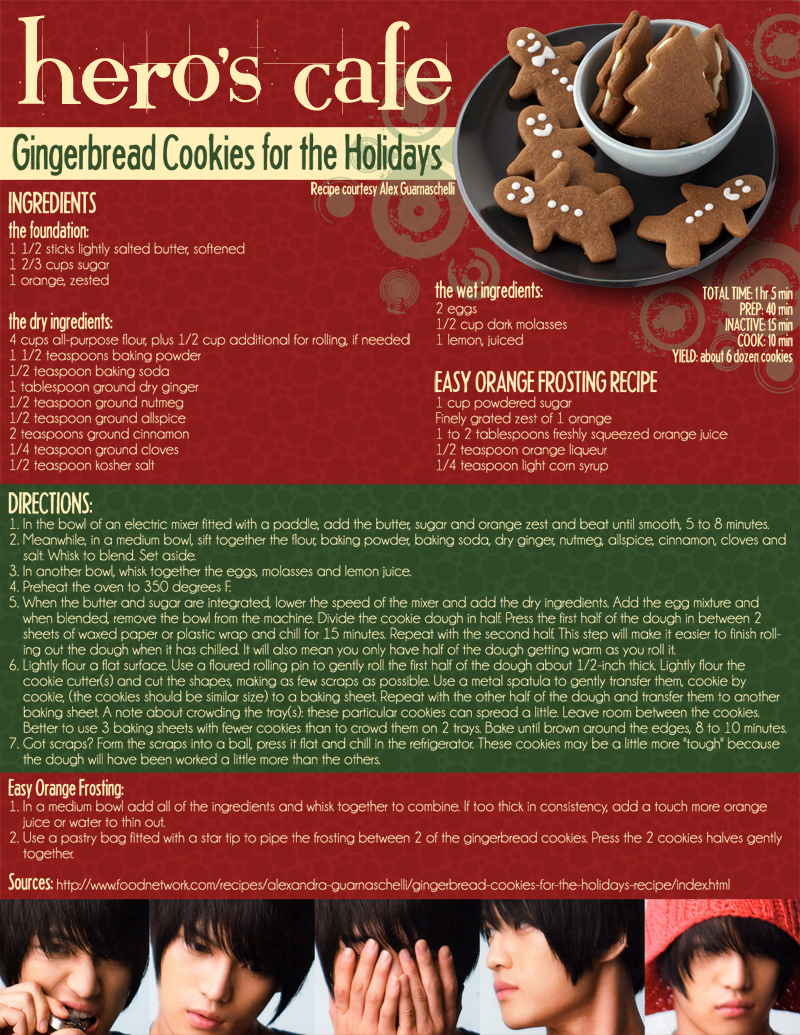 hero's cafe

Gingerbread Cookies for the Holidays

Recipe courtesy Alex Guarnaschelli

INGREDIENTS

the foundation:
1 1/2 sticks lightly salted butter, softened
1 2/3 cups sugar
1 orange, zested

the dry ingredients:
4 cups all-purpose flour, plus 1/2 cup additional for rolling, if needed
1 1/2 teaspoons baking powder
1/2 teaspoon baking soda
1 tablespoon ground dry ginger
1/2 teaspoon ground nutmeg
1/2 teaspoon ground allspice
2 teaspoons ground cinnamon
1/4 teaspoon ground cloves
1/2 teaspoon kosher salt

the wet ingredients:
2 eggs
1/2 cup dark molasses
1 lemon, juiced

TOTAL TIME: 1 hr 5 min
PREP: 40 min
INACTIVE: 15 min
COOK: 10 min
YIELD: about 6 dozen cookies

EASY ORANGE FROSTING RECIPE
1 cup powdered sugar
Finely grated zest of 1 orange
1 to 2 tablespoons freshly squeezed orange juice
1/2 teaspoon orange liqueur
1/4 teaspoon light corn syrup

DIRECTIONS:
1. In the bowl of an electric mixer fitted with a paddle, add the butter, sugar and orange zest and beat until smooth, 5 to 8 minutes.
2. Meanwhile, in a medium bowl, sift together the flour, baking powder, baking soda, dry ginger, nutmeg, allspice, cinnamon, cloves and salt. Whisk to blend. Set aside.
3. In another bowl, whisk together the eggs, molasses and lemon juice.
4. Preheat the oven to 350 degrees F.
5. When the butter and sugar are integrated, lower the speed of the mixer and add the dry ingredients. Add the egg mixture and when blended, remove the bowl from the machine. Divide the cookie dough in half. Press the first half of the dough in between 2 sheets of waxed paper or plastic wrap and chill for 15 minutes. Repeat with the second half. This step will make it easier to finish rolling out the dough when it has chilled. It will also mean you only have half of the dough getting warm as you roll it.
6. Lightly flour a flat surface. Use a floured rolling pin to gently roll the first half of the dough about 1/2-inch thick. Lightly flour the cookie cutter(s) and cut the shapes, making as few scraps as possible. Use a metal spatula to gently transfer them, cookie by cookie, (the cookies should be similar size) to a baking sheet. Repeat with the other half of the dough and transfer them to another baking sheet. A note about crowding the tray(s): these particular cookies can spread a little. Leave room between the cookies. Better to use 3 baking sheets with fewer cookies than to crowd them on 2 trays. Bake until brown around the edges, 8 to 10 minutes.
7. Got scraps? Form the scraps into a ball, press it flat and chill in the refrigerator. These cookies may be a little more "tough" because the dough will have been worked a little more than the others.

Easy Orange Frosting:
1. In a medium bowl add all of the ingredients and whisk together to combine. If too thick in consistency, add a touch more orange juice or water to thin out.
2. Use a pastry bag fitted with a star tip to pipe the frosting between 2 of the gingerbread cookies. Press the 2 cookies halves gently together.

Sources: http://www.foodnetwork.com/recipes/alexandra-guarnaschelli/gingerbread-cookies-for-the-holidays-recipe/index.html